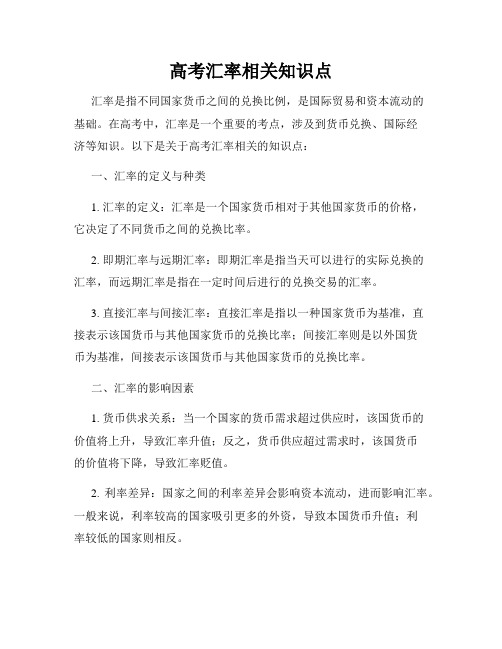 高考汇率相关知识点

汇率是指不同国家货币之间的兑换比例，是国际贸易和资本流动的基础。在高考中，汇率是一个重要的考点，涉及到货币兑换、国际经济等知识。以下是关于高考汇率相关的知识点：

一、汇率的定义与种类

1. 汇率的定义：汇率是一个国家货币相对于其他国家货币的价格，它决定了不同货币之间的兑换比率。

2. 即期汇率与远期汇率：即期汇率是指当天可以进行的实际兑换的汇率，而远期汇率是指在一定时间后进行的兑换交易的汇率。

3. 直接汇率与间接汇率：直接汇率是指以一种国家货币为基准，直接表示该国货币与其他国家货币的兑换比率；间接汇率则是以外国货币为基准，间接表示该国货币与其他国家货币的兑换比率。

二、汇率的影响因素

1. 货币供求关系：当一个国家的货币需求超过供应时，该国货币的价值将上升，导致汇率升值；反之，货币供应超过需求时，该国货币的价值将下降，导致汇率贬值。

2. 利率差异：国家之间的利率差异会影响资本流动，进而影响汇率。一般来说，利率较高的国家吸引更多的外资，导致本国货币升值；利率较低的国家则相反。